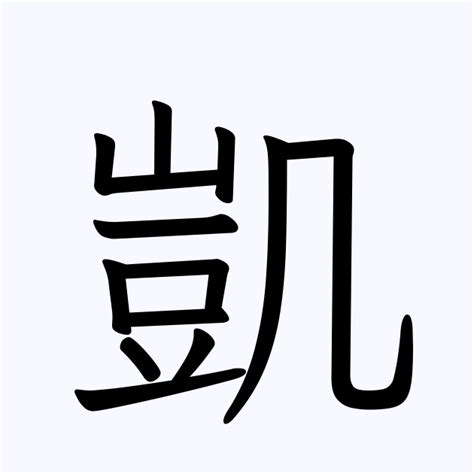 凱